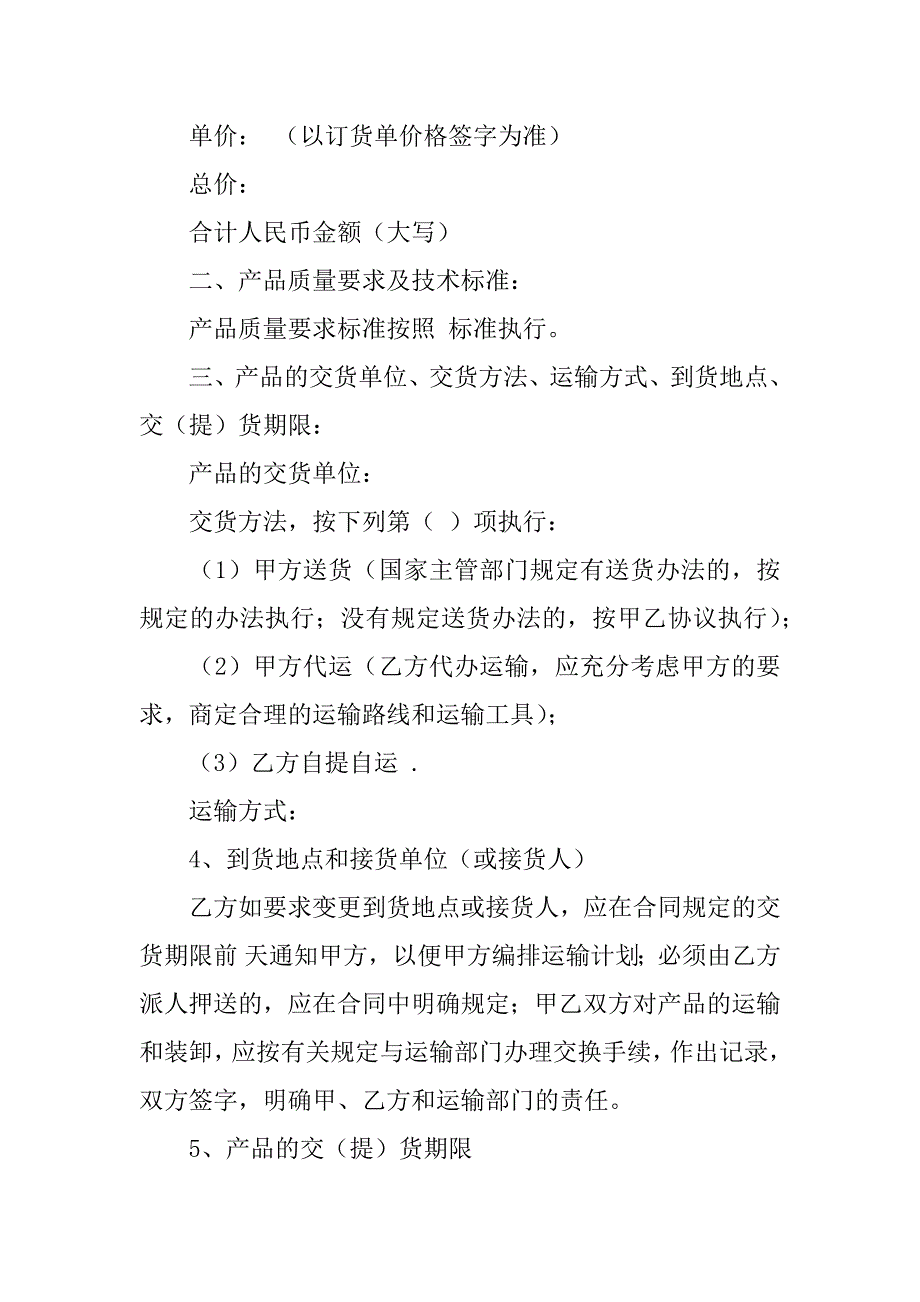 单价：（以订货单价格签字为准）

总价：

合计人民币金额（大写）

二、产品质量要求及技术标准：

产品质量要求标准按照 标准执行。

三、产品的交货单位、交货方法、运输方式、到货地点、交（提）货期限：

产品的交货单位：

交货方法，按下列第（ ）项执行：

（1）甲方送货（国家主管部门规定有送货办法的，按规定的办法执行；没有规定送货办法的，按甲乙协议执行）；

（2）甲方代运（乙方代办运输，应充分考虑甲方的要求，商定合理的运输路线和运输工具）；

（3）乙方自提自运 .

运输方式：

4、到货地点和接货单位（或接货人）

乙方如要求变更到货地点或接货人，应在合同规定的交货期限前 天通知甲方，以便甲方编排运输计划；必须由乙方派人押送的，应在合同中明确规定；甲乙双方对产品的运输和装卸，应按有关规定与运输部门办理交换手续，作出记录，双方签字，明确甲、乙方和运输部门的责任。

5、产品的交（提）货期限